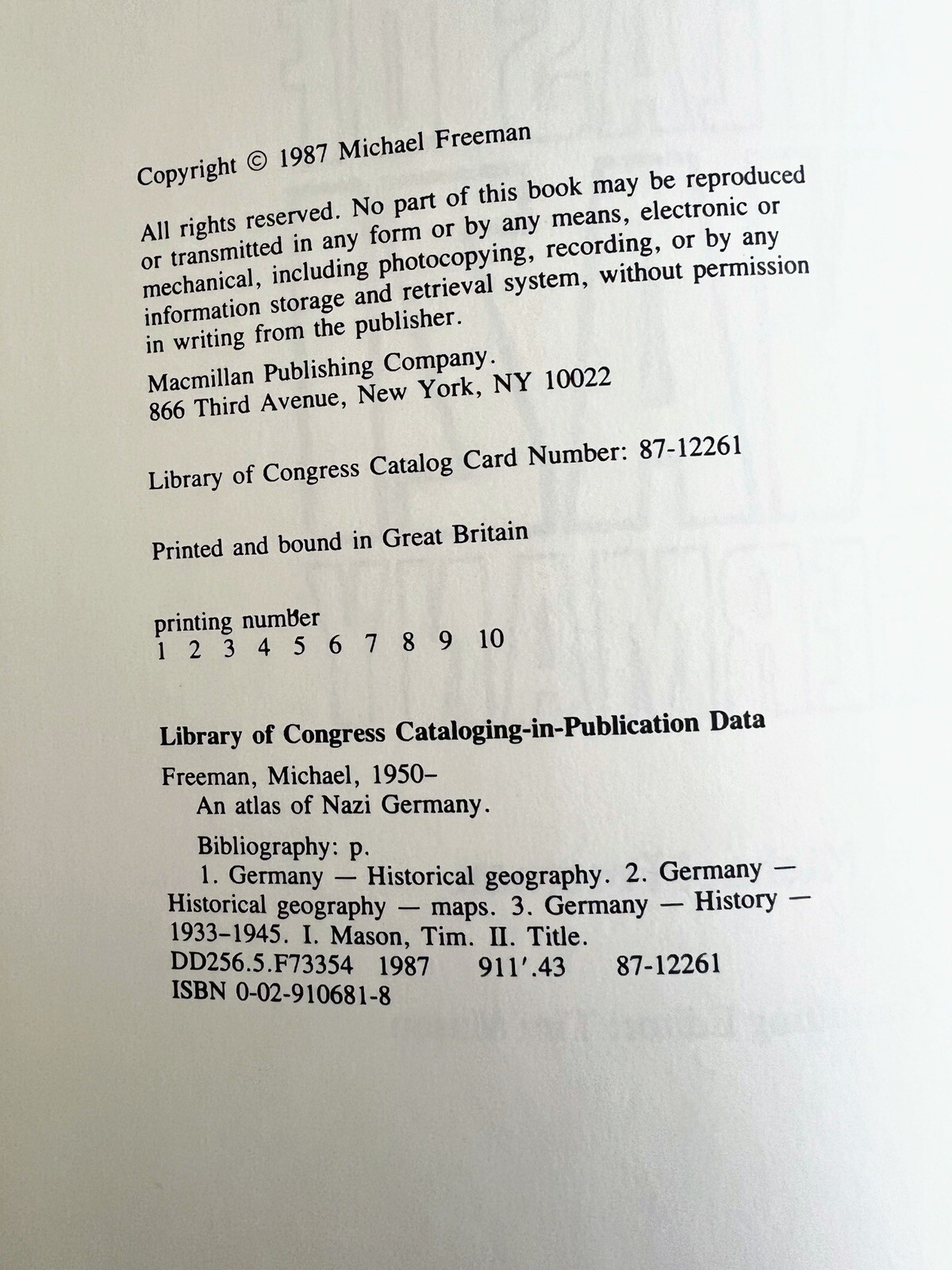 Copyright © 1987 Michael Freeman

All rights reserved. No part of this book may be reproduced or transmitted in any form or by any means, electronic or mechanical, including photocopying, recording, or by any information storage and retrieval system, without permission in writing from the publisher.

Macmillan Publishing Company.
866 Third Avenue, New York, NY 10022

Library of Congress Catalog Card Number: 87-12261

Printed and bound in Great Britain

printing number
1 2 3 4 5 6 7 8 9 10

Library of Congress Cataloging-in-Publication Data

Freeman, Michael, 1950–
An atlas of Nazi Germany.

Bibliography: p.
1. Germany — Historical geography. 2. Germany — Historical geography — maps. 3. Germany — History — 1933–1945. I. Mason, Tim. II. Title.
DD256.5.F73354 1987 911'.43 87-12261
ISBN 0-02-910681-8